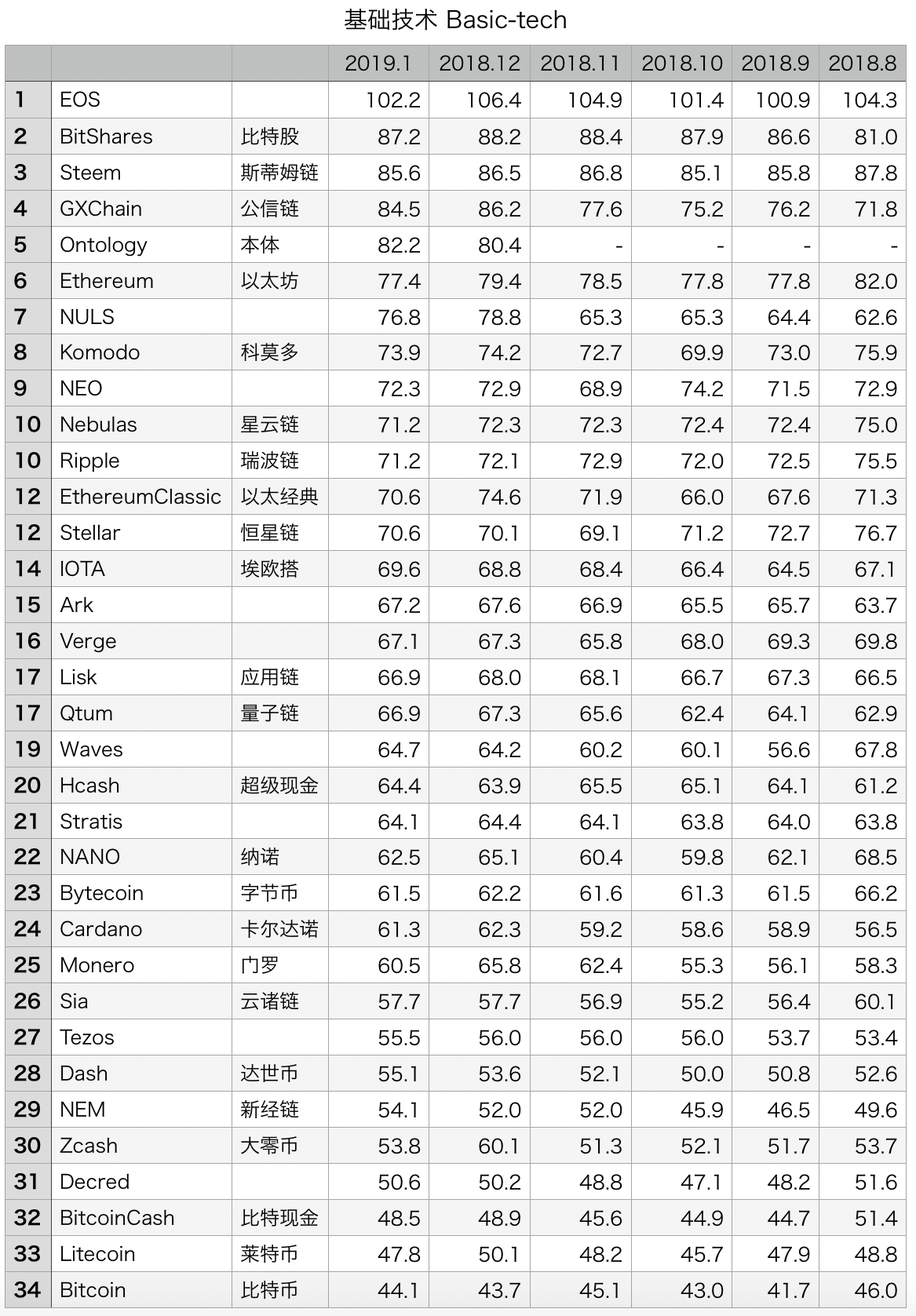 基础技术 Basic-tech

| | | | 2019.1 | 2018.12 | 2018.11 | 2018.10 | 2018.9 | 2018.8 |
|---|---|---|---|---|---|---|---|---|
| 1 | EOS | | 102.2 | 106.4 | 104.9 | 101.4 | 100.9 | 104.3 |
| 2 | BitShares | 比特股 | 87.2 | 88.2 | 88.4 | 87.9 | 86.6 | 81.0 |
| 3 | Steem | 斯蒂姆链 | 85.6 | 86.5 | 86.8 | 85.1 | 85.8 | 87.8 |
| 4 | GXChain | 公信链 | 84.5 | 86.2 | 77.6 | 75.2 | 76.2 | 71.8 |
| 5 | Ontology | 本体 | 82.2 | 80.4 | - | - | - | - |
| 6 | Ethereum | 以太坊 | 77.4 | 79.4 | 78.5 | 77.8 | 77.8 | 82.0 |
| 7 | NULS | | 76.8 | 78.8 | 65.3 | 65.3 | 64.4 | 62.6 |
| 8 | Komodo | 科莫多 | 73.9 | 74.2 | 72.7 | 69.9 | 73.0 | 75.9 |
| 9 | NEO | | 72.3 | 72.9 | 68.9 | 74.2 | 71.5 | 72.9 |
| 10 | Nebulas | 星云链 | 71.2 | 72.3 | 72.3 | 72.4 | 72.4 | 75.0 |
| 10 | Ripple | 瑞波链 | 71.2 | 72.1 | 72.9 | 72.0 | 72.5 | 75.5 |
| 12 | EthereumClassic | 以太经典 | 70.6 | 74.6 | 71.9 | 66.0 | 67.6 | 71.3 |
| 12 | Stellar | 恒星链 | 70.6 | 70.1 | 69.1 | 71.2 | 72.7 | 76.7 |
| 14 | IOTA | 埃欧搭 | 69.6 | 68.8 | 68.4 | 66.4 | 64.5 | 67.1 |
| 15 | Ark | | 67.2 | 67.6 | 66.9 | 65.5 | 65.7 | 63.7 |
| 16 | Verge | | 67.1 | 67.3 | 65.8 | 68.0 | 69.3 | 69.8 |
| 17 | Lisk | 应用链 | 66.9 | 68.0 | 68.1 | 66.7 | 67.3 | 66.5 |
| 17 | Qtum | 量子链 | 66.9 | 67.3 | 65.6 | 62.4 | 64.1 | 62.9 |
| 19 | Waves | | 64.7 | 64.2 | 60.2 | 60.1 | 56.6 | 67.8 |
| 20 | Hcash | 超级现金 | 64.4 | 63.9 | 65.5 | 65.1 | 64.1 | 61.2 |
| 21 | Stratis | | 64.1 | 64.4 | 64.1 | 63.8 | 64.0 | 63.8 |
| 22 | NANO | 纳诺 | 62.5 | 65.1 | 60.4 | 59.8 | 62.1 | 68.5 |
| 23 | Bytecoin | 字节币 | 61.5 | 62.2 | 61.6 | 61.3 | 61.5 | 66.2 |
| 24 | Cardano | 卡尔达诺 | 61.3 | 62.3 | 59.2 | 58.6 | 58.9 | 56.5 |
| 25 | Monero | 门罗 | 60.5 | 65.8 | 62.4 | 55.3 | 56.1 | 58.3 |
| 26 | Sia | 云诸链 | 57.7 | 57.7 | 56.9 | 55.2 | 56.4 | 60.1 |
| 27 | Tezos | | 55.5 | 56.0 | 56.0 | 56.0 | 53.7 | 53.4 |
| 28 | Dash | 达世币 | 55.1 | 53.6 | 52.1 | 50.0 | 50.8 | 52.6 |
| 29 | NEM | 新经链 | 54.1 | 52.0 | 52.0 | 45.9 | 46.5 | 49.6 |
| 30 | Zcash | 大零币 | 53.8 | 60.1 | 51.3 | 52.1 | 51.7 | 53.7 |
| 31 | Decred | | 50.6 | 50.2 | 48.8 | 47.1 | 48.2 | 51.6 |
| 32 | BitcoinCash | 比特现金 | 48.5 | 48.9 | 45.6 | 44.9 | 44.7 | 51.4 |
| 33 | Litecoin | 莱特币 | 47.8 | 50.1 | 48.2 | 45.7 | 47.9 | 48.8 |
| 34 | Bitcoin | 比特币 | 44.1 | 43.7 | 45.1 | 43.0 | 41.7 | 46.0 |